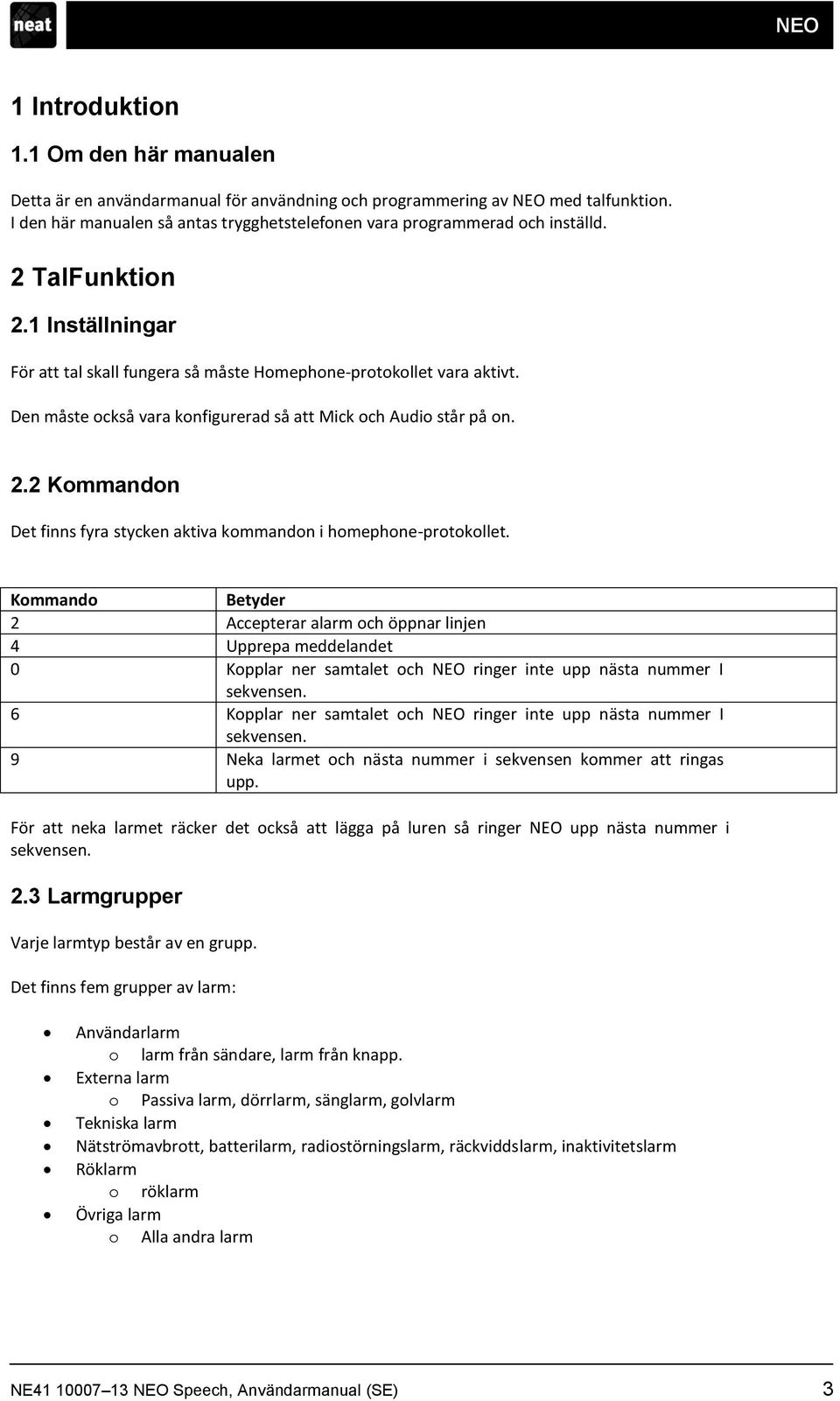 neat

NEO

1 Introduktion

1.1 Om den här manualen

Detta är en användarmanual för användning och programmering av NEO med talfunktion. I den här manualen så antas trygghetstelefonen vara programmerad och inställd.

2 TalFunktion

2.1 Inställningar

För att tal skall fungera så måste Homephone-protokollet vara aktivt.

Den måste också vara konfigurerad så att Mick och Audio står på on.

2.2 Kommandon

Det finns fyra stycken aktiva kommandon i homephone-protokollet.

| Kommando | Betyder |
|---|---|
| 2 | Accepterar alarm och öppnar linjen |
| 4 | Upprepa meddelandet |
| 0 | Kopplar ner samtalet och NEO ringer inte upp nästa nummer I sekvensen. |
| 6 | Kopplar ner samtalet och NEO ringer inte upp nästa nummer I sekvensen. |
| 9 | Neka larmet och nästa nummer i sekvensen kommer att ringas upp. |

För att neka larmet räcker det också att lägga på luren så ringer NEO upp nästa nummer i sekvensen.

2.3 Larmgrupper

Varje larmtyp består av en grupp.

Det finns fem grupper av larm:

• Användarlarm
  o larm från sändare, larm från knapp.
• Externa larm
  o Passiva larm, dörrlarm, sänglarm, golvlarm
• Tekniska larm
• Nätströmavbrott, batterilarm, radiostörningslarm, räckviddslarm, inaktivitetslarm
• Röklarm
  o röklarm
• Övriga larm
  o Alla andra larm

NE41 10007–13 NEO Speech, Användarmanual (SE) 3